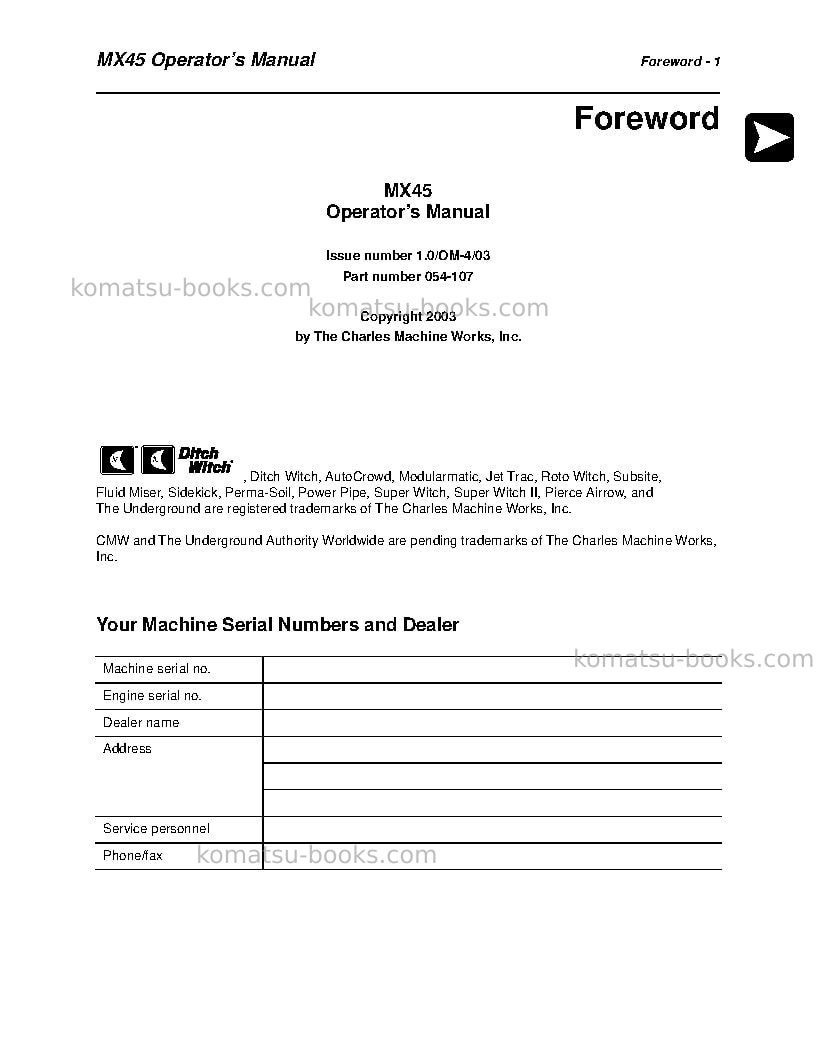 MX45 Operator's Manual

Foreword - 1

Foreword

MX45
Operator's Manual

Issue number 1.0/OM-4/03
Part number 054-107

Copyright 2003
by The Charles Machine Works, Inc.

Ditch Witch, Ditch Witch, AutoCrowd, Modularmatic, Jet Trac, Roto Witch, Subsite, Fluid Miser, Sidekick, Perma-Soil, Power Pipe, Super Witch, Super Witch II, Pierce Airrow, and The Underground are registered trademarks of The Charles Machine Works, Inc.

CMW and The Underground Authority Worldwide are pending trademarks of The Charles Machine Works, Inc.

Your Machine Serial Numbers and Dealer

Machine serial no.
Engine serial no.
Dealer name
Address
Service personnel
Phone/fax

komatsu-books.com